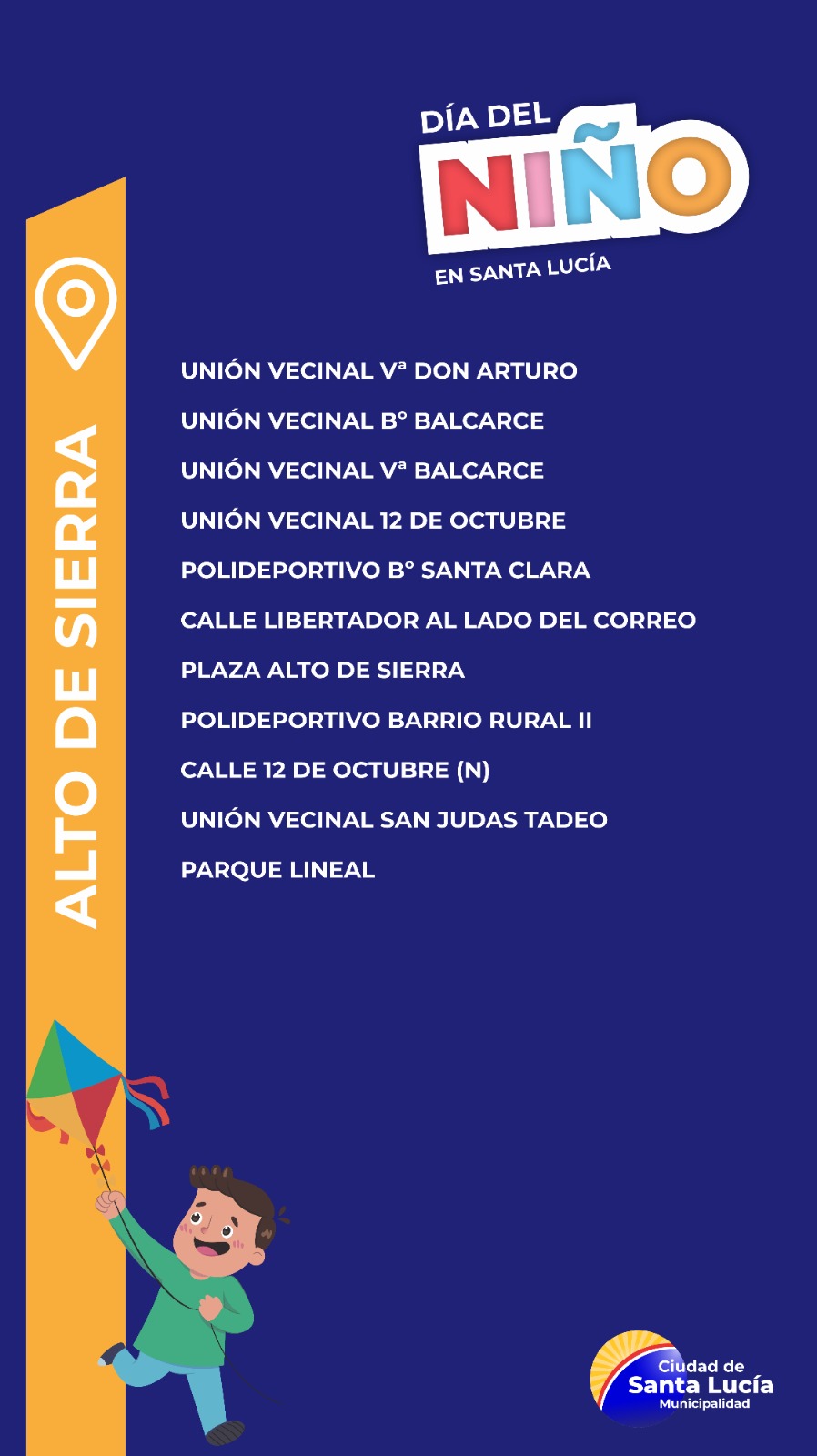 DÍA DEL
NIÑO
EN SANTA LUCÍA

ALTO DE SIERRA

UNIÓN VECINAL Vª DON ARTURO

UNIÓN VECINAL Bº BALCARCE

UNIÓN VECINAL Vª BALCARCE

UNIÓN VECINAL 12 DE OCTUBRE

POLIDEPORTIVO Bº SANTA CLARA

CALLE LIBERTADOR AL LADO DEL CORREO

PLAZA ALTO DE SIERRA

POLIDEPORTIVO BARRIO RURAL II

CALLE 12 DE OCTUBRE (N)

UNIÓN VECINAL SAN JUDAS TADEO

PARQUE LINEAL

Ciudad de
Santa Lucía
Municipalidad